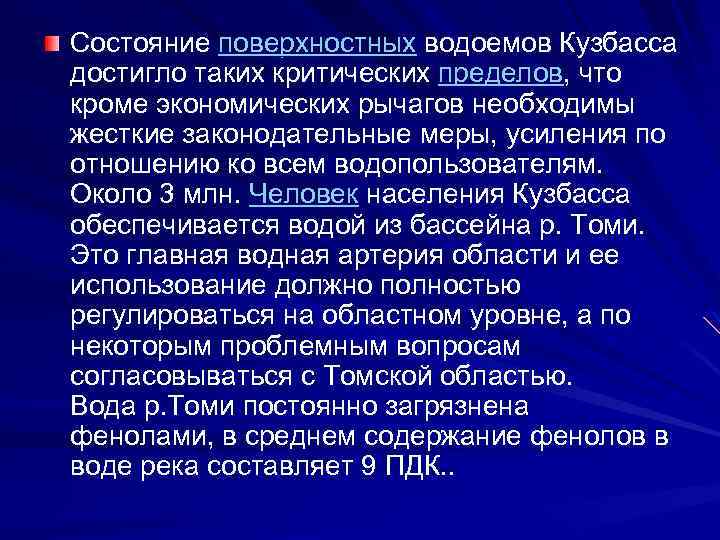 Состояние поверхностных водоемов Кузбасса достигло таких критических пределов, что кроме экономических рычагов необходимы жесткие законодательные меры, усиления по отношению ко всем водопользователям. Около 3 млн. Человек населения Кузбасса обеспечивается водой из бассейна р. Томи. Это главная водная артерия области и ее использование должно полностью регулироваться на областном уровне, а по некоторым проблемным вопросам согласовываться с Томской областью. Вода р.Томи постоянно загрязнена фенолами, в среднем содержание фенолов в воде река составляет 9 ПДК..